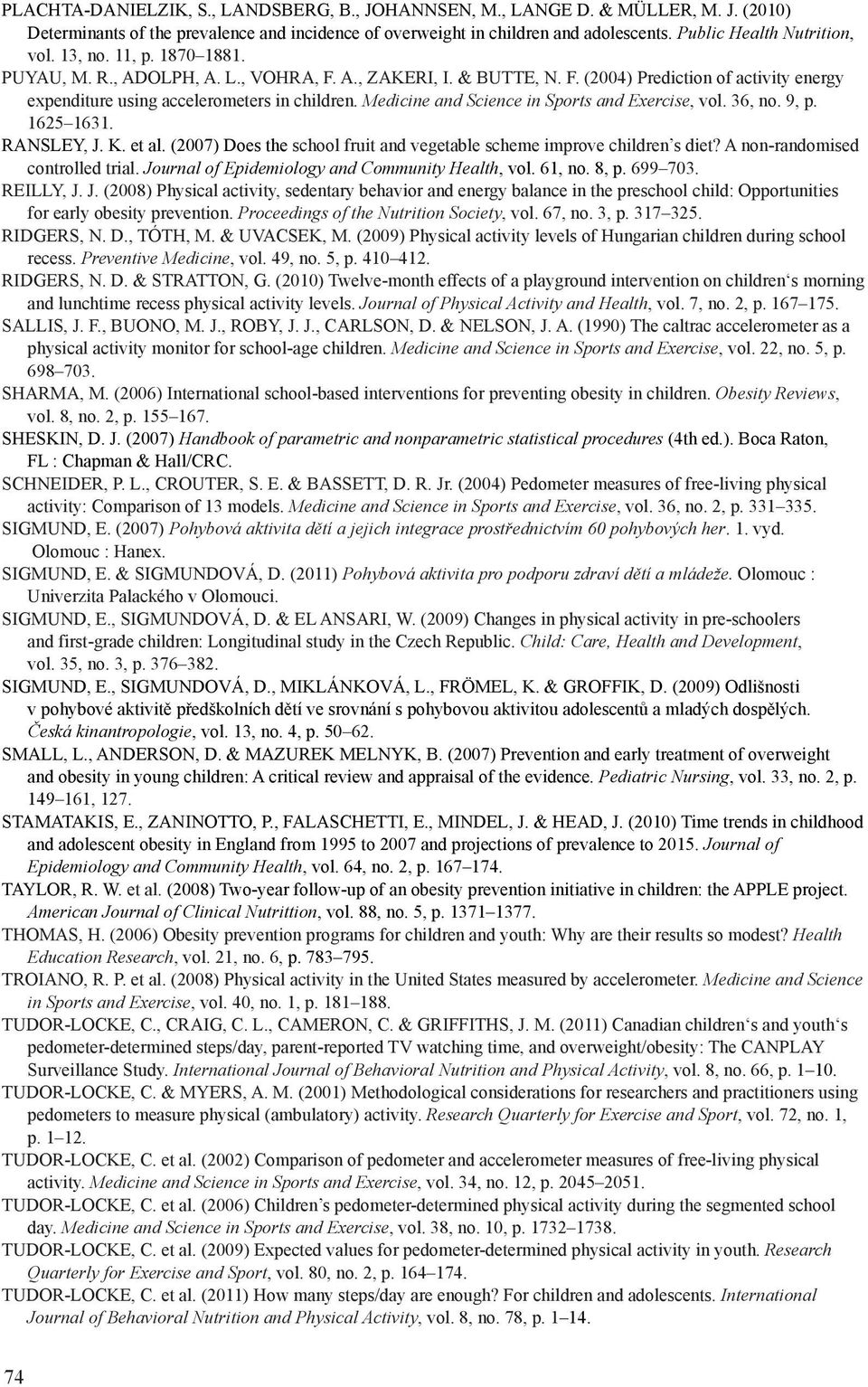 PLACHTA-DANIELZIK, S., LANDSBERG, B., JOHANNSEN, M., LANGE D. & MÜLLER, M. J. (2010) Determinants of the prevalence and incidence of overweight in children and adolescents. Public Health Nutrition, vol. 13, no. 11, p. 1870–1881.

PUYAU, M. R., ADOLPH, A. L., VOHRA, F. A., ZAKERI, I. & BUTTE, N. F. (2004) Prediction of activity energy expenditure using accelerometers in children. Medicine and Science in Sports and Exercise, vol. 36, no. 9, p. 1625–1631.

RANSLEY, J. K. et al. (2007) Does the school fruit and vegetable scheme improve children's diet? A non-randomised controlled trial. Journal of Epidemiology and Community Health, vol. 61, no. 8, p. 699–703.

REILLY, J. J. (2008) Physical activity, sedentary behavior and energy balance in the preschool child: Opportunities for early obesity prevention. Proceedings of the Nutrition Society, vol. 67, no. 3, p. 317–325.

RIDGERS, N. D., TÓTH, M. & UVACSEK, M. (2009) Physical activity levels of Hungarian children during school recess. Preventive Medicine, vol. 49, no. 5, p. 410–412.

RIDGERS, N. D. & STRATTON, G. (2010) Twelve-month effects of a playground intervention on children's morning and lunchtime recess physical activity levels. Journal of Physical Activity and Health, vol. 7, no. 2, p. 167–175.

SALLIS, J. F., BUONO, M. J., ROBY, J. J., CARLSON, D. & NELSON, J. A. (1990) The caltrac accelerometer as a physical activity monitor for school-age children. Medicine and Science in Sports and Exercise, vol. 22, no. 5, p. 698–703.

SHARMA, M. (2006) International school-based interventions for preventing obesity in children. Obesity Reviews, vol. 8, no. 2, p. 155–167.

SHESKIN, D. J. (2007) Handbook of parametric and nonparametric statistical procedures (4th ed.). Boca Raton, FL : Chapman & Hall/CRC.

SCHNEIDER, P. L., CROUTER, S. E. & BASSETT, D. R. Jr. (2004) Pedometer measures of free-living physical activity: Comparison of 13 models. Medicine and Science in Sports and Exercise, vol. 36, no. 2, p. 331–335.

SIGMUND, E. (2007) Pohybová aktivita dětí a jejich integrace prostřednictvím 60 pohybových her. 1. vyd. Olomouc : Hanex.

SIGMUND, E. & SIGMUNDOVÁ, D. (2011) Pohybová aktivita pro podporu zdraví dětí a mládeže. Olomouc : Univerzita Palackého v Olomouci.

SIGMUND, E., SIGMUNDOVÁ, D. & EL ANSARI, W. (2009) Changes in physical activity in pre-schoolers and first-grade children: Longitudinal study in the Czech Republic. Child: Care, Health and Development, vol. 35, no. 3, p. 376–382.

SIGMUND, E., SIGMUNDOVÁ, D., MIKLÁNKOVÁ, L., FRÖMEL, K. & GROFFIK, D. (2009) Odlišnosti v pohybové aktivitě předškolních dětí ve srovnání s pohybovou aktivitou adolescentů a mladých dospělých. Česká kinantropologie, vol. 13, no. 4, p. 50–62.

SMALL, L., ANDERSON, D. & MAZUREK MELNYK, B. (2007) Prevention and early treatment of overweight and obesity in young children: A critical review and appraisal of the evidence. Pediatric Nursing, vol. 33, no. 2, p. 149–161, 127.

STAMATAKIS, E., ZANINOTTO, P., FALASCHETTI, E., MINDEL, J. & HEAD, J. (2010) Time trends in childhood and adolescent obesity in England from 1995 to 2007 and projections of prevalence to 2015. Journal of Epidemiology and Community Health, vol. 64, no. 2, p. 167–174.

TAYLOR, R. W. et al. (2008) Two-year follow-up of an obesity prevention initiative in children: the APPLE project. American Journal of Clinical Nutrittion, vol. 88, no. 5, p. 1371–1377.

THOMAS, H. (2006) Obesity prevention programs for children and youth: Why are their results so modest? Health Education Research, vol. 21, no. 6, p. 783–795.

TROIANO, R. P. et al. (2008) Physical activity in the United States measured by accelerometer. Medicine and Science in Sports and Exercise, vol. 40, no. 1, p. 181–188.

TUDOR-LOCKE, C., CRAIG, C. L., CAMERON, C. & GRIFFITHS, J. M. (2011) Canadian children's and youth's pedometer-determined steps/day, parent-reported TV watching time, and overweight/obesity: The CANPLAY Surveillance Study. International Journal of Behavioral Nutrition and Physical Activity, vol. 8, no. 66, p. 1–10.

TUDOR-LOCKE, C. & MYERS, A. M. (2001) Methodological considerations for researchers and practitioners using pedometers to measure physical (ambulatory) activity. Research Quarterly for Exercise and Sport, vol. 72, no. 1, p. 1–12.

TUDOR-LOCKE, C. et al. (2002) Comparison of pedometer and accelerometer measures of free-living physical activity. Medicine and Science in Sports and Exercise, vol. 34, no. 12, p. 2045–2051.

TUDOR-LOCKE, C. et al. (2006) Children's pedometer-determined physical activity during the segmented school day. Medicine and Science in Sports and Exercise, vol. 38, no. 10, p. 1732–1738.

TUDOR-LOCKE, C. et al. (2009) Expected values for pedometer-determined physical activity in youth. Research Quarterly for Exercise and Sport, vol. 80, no. 2, p. 164–174.

TUDOR-LOCKE, C. et al. (2011) How many steps/day are enough? For children and adolescents. International Journal of Behavioral Nutrition and Physical Activity, vol. 8, no. 78, p. 1–14.

74